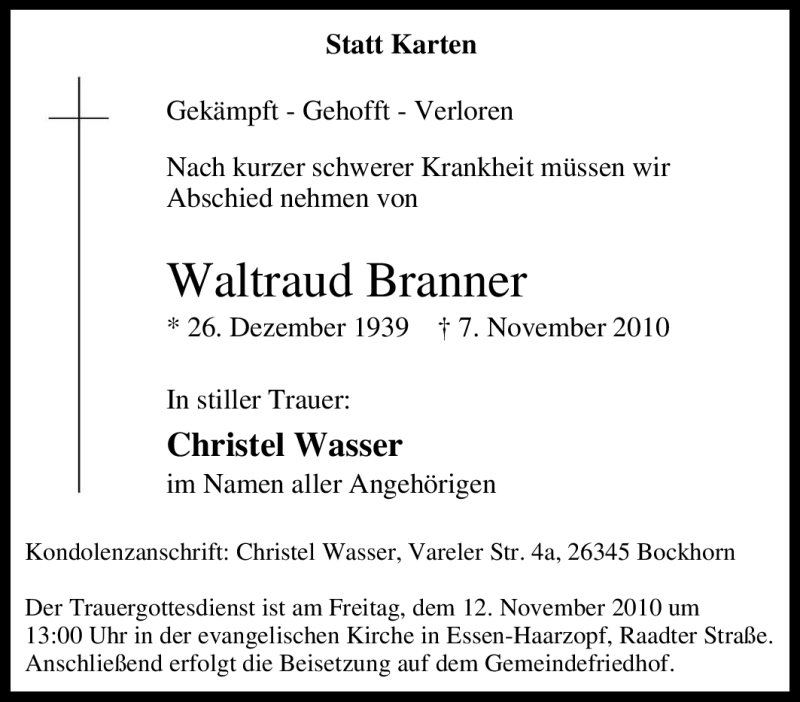 Statt Karten

Gekämpft - Gehofft - Verloren

Nach kurzer schwerer Krankheit müssen wir Abschied nehmen von

Waltraud Branner

* 26. Dezember 1939    † 7. November 2010

In stiller Trauer:

Christel Wasser

im Namen aller Angehörigen

Kondolenzanschrift: Christel Wasser, Vareler Str. 4a, 26345 Bockhorn

Der Trauergottesdienst ist am Freitag, dem 12. November 2010 um 13:00 Uhr in der evangelischen Kirche in Essen-Haarzopf, Raadter Straße. Anschließend erfolgt die Beisetzung auf dem Gemeindefriedhof.